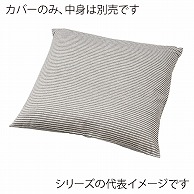 カバーのみ、中身は別売です

シリーズの代表イメージです